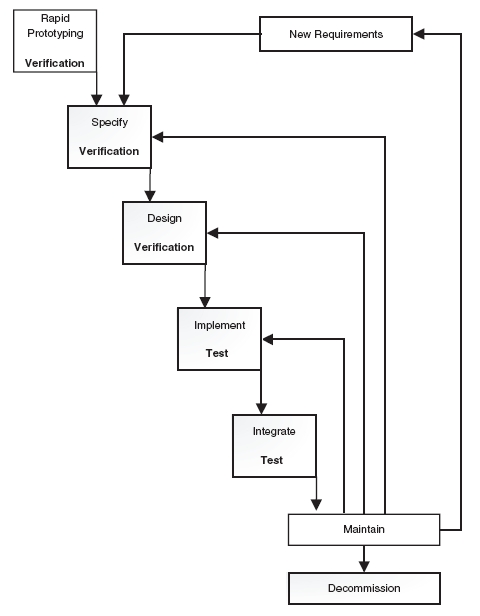 Rapid Prototyping

Verification

New Requirements

Specify

Verification

Design

Verification

Implement

Test

Integrate

Test

Maintain

Decommission